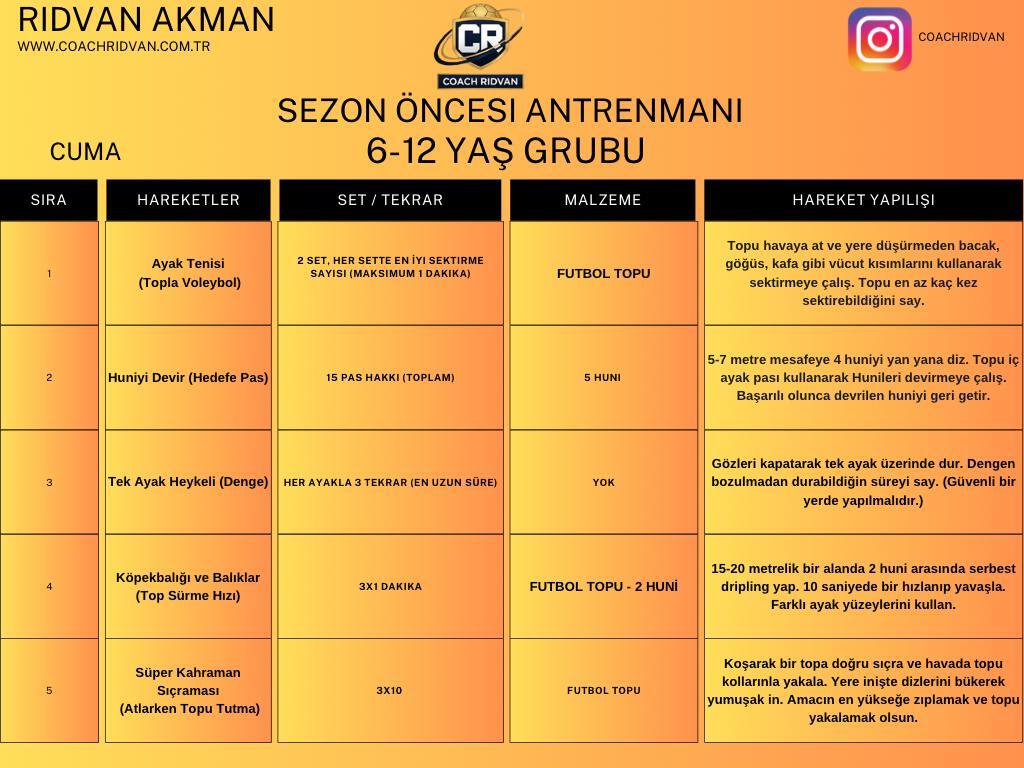 RIDVAN AKMAN
WWW.COACHRIDVAN.COM.TR

CR
COACH RIDVAN

COACHRIDVAN

SEZON ÖNCESI ANTRENMANI
6-12 YAŞ GRUBU

CUMA

| SIRA | HAREKETLER | SET / TEKRAR | MALZEME | HAREKET YAPILIŞI |
|---|---|---|---|---|
| 1 | Ayak Tenisi (Topla Voleybol) | 2 SET, HER SETTE EN İYI SEKTIRME SAYISI (MAKSIMUM 1 DAKIKA) | FUTBOL TOPU | Topu havaya at ve yere düşürmeden bacak, göğüs, kafa gibi vücut kısımlarını kullanarak sektirmeye çalış. Topu en az kaç kez sektirebildiğini say. |
| 2 | Huniyi Devir (Hedefe Pas) | 15 PAS HAKKI (TOPLAM) | 5 HUNI | 5-7 metre mesafeye 4 huniyi yan yana diz. Topu iç ayak pası kullanarak Hunileri devirmeye çalış. Başarılı olunca devrilen huniyi geri getir. |
| 3 | Tek Ayak Heykeli (Denge) | HER AYAKLA 3 TEKRAR (EN UZUN SÜRE) | YOK | Gözleri kapatarak tek ayak üzerinde dur. Dengen bozulmadan durabildiğin süreyi say. (Güvenli bir yerde yapılmalıdır.) |
| 4 | Köpekbalığı ve Balıklar (Top Sürme Hızı) | 3X1 DAKIKA | FUTBOL TOPU - 2 HUNİ | 15-20 metrelik bir alanda 2 huni arasında serbest dripling yap. 10 saniyede bir hızlanıp yavaşla. Farklı ayak yüzeylerini kullan. |
| 5 | Süper Kahraman Sıçraması (Atlarken Topu Tutma) | 3X10 | FUTBOL TOPU | Koşarak bir topa doğru sıçra ve havada topu kollarınla yakala. Yere inişte dizlerini bükerek yumuşak in. Amacın en yükseğe zıplamak ve topu yakalamak olsun. |